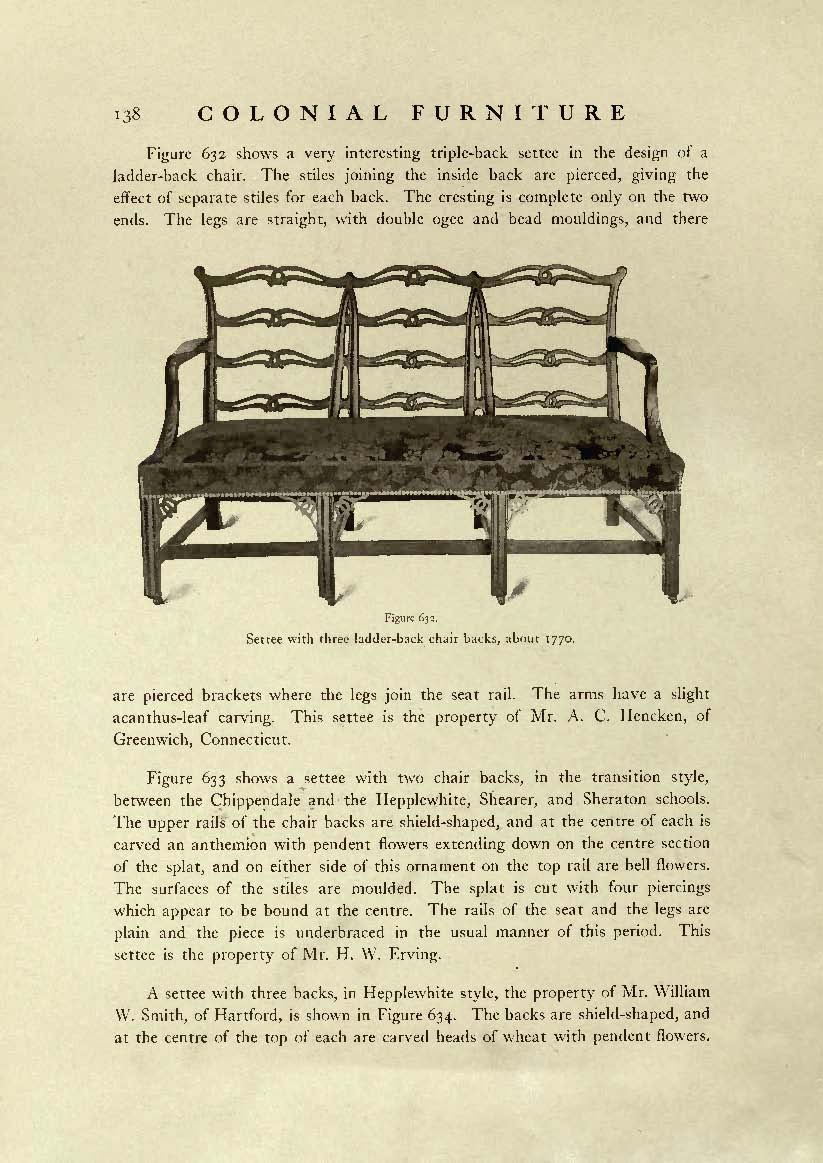 138 COLONIAL FURNITURE

Figure 632 shows a very interesting triple-back settee in the design of a ladder-back chair. The stiles joining the inside back are pierced, giving the effect of separate stiles for each back. The cresting is complete only on the two ends. The legs are straight, with double ogee and bead mouldings, and there

Figure 632.
Settee with three ladder-back chair backs, about 1770.

are pierced brackets where the legs join the seat rail. The arms have a slight acanthus-leaf carving. This settee is the property of Mr. A. C. Hencken, of Greenwich, Connecticut.

Figure 633 shows a settee with two chair backs, in the transition style, between the Chippendale and the Hepplewhite, Shearer, and Sheraton schools. The upper rails of the chair backs are shield-shaped, and at the centre of each is carved an anthemion with pendent flowers extending down on the centre section of the splat, and on either side of this ornament on the top rail are bell flowers. The surfaces of the stiles are moulded. The splat is cut with four piercings which appear to be bound at the centre. The rails of the seat and the legs are plain and the piece is underbraced in the usual manner of this period. This settee is the property of Mr. H. W. Erving.

A settee with three backs, in Hepplewhite style, the property of Mr. William W. Smith, of Hartford, is shown in Figure 634. The backs are shield-shaped, and at the centre of the top of each are carved heads of wheat with pendent flowers.